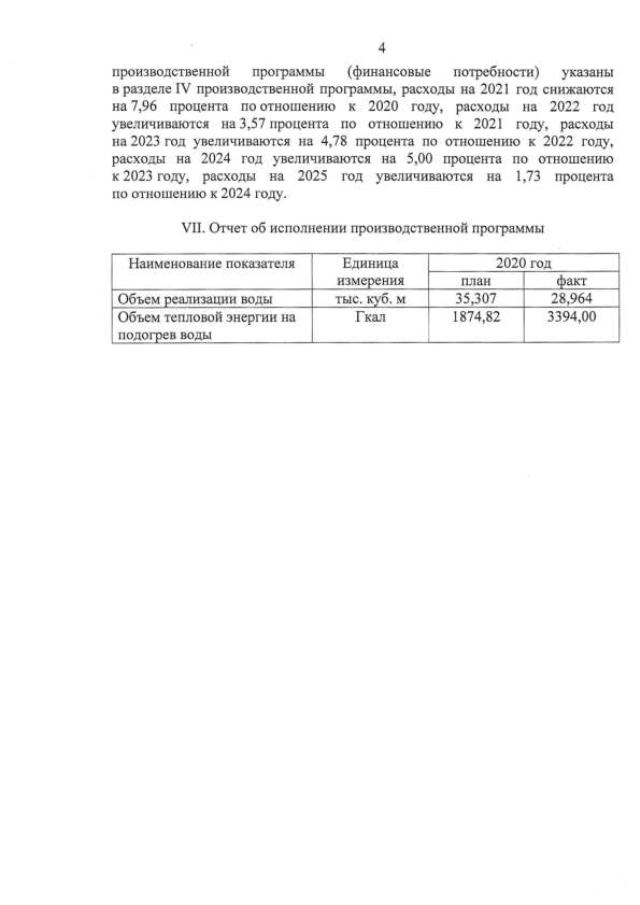 4

производственной программы (финансовые потребности) указаны в разделе IV производственной программы, расходы на 2021 год снижаются на 7,96 процента по отношению к 2020 году, расходы на 2022 год увеличиваются на 3,57 процента по отношению к 2021 году, расходы на 2023 год увеличиваются на 4,78 процента по отношению к 2022 году, расходы на 2024 год увеличиваются на 5,00 процента по отношению к 2023 году, расходы на 2025 год увеличиваются на 1,73 процента по отношению к 2024 году.

VII. Отчет об исполнении производственной программы

| Наименование показателя | Единица измерения | 2020 год план | 2020 год факт |
|---|---|---|---|
| Объем реализации воды | тыс. куб. м | 35,307 | 28,964 |
| Объем тепловой энергии на подогрев воды | Гкал | 1874,82 | 3394,00 |